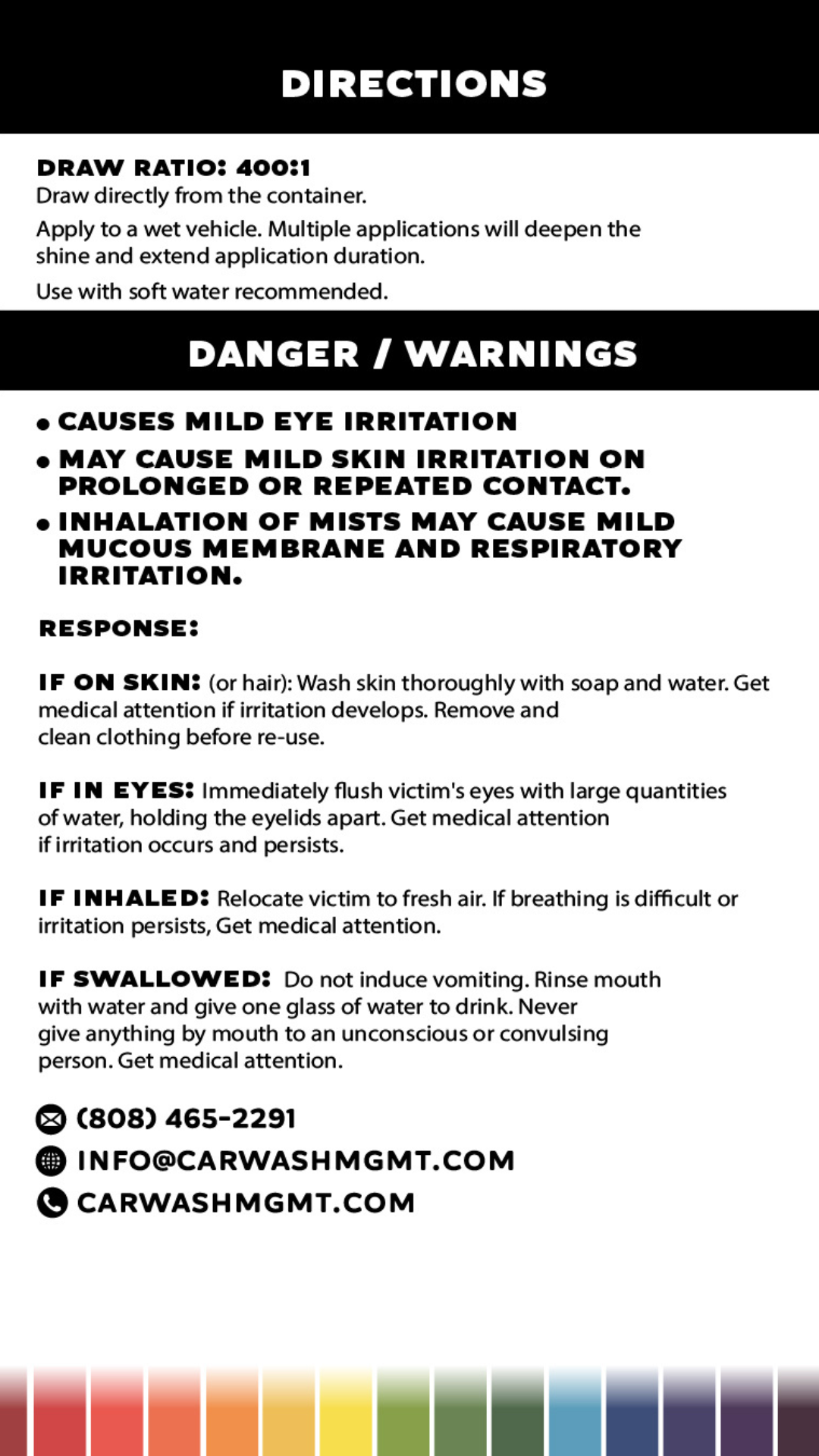 DIRECTIONS

DRAW RATIO: 400:1
Draw directly from the container.

Apply to a wet vehicle. Multiple applications will deepen the shine and extend application duration.

Use with soft water recommended.

DANGER / WARNINGS

• CAUSES MILD EYE IRRITATION
• MAY CAUSE MILD SKIN IRRITATION ON PROLONGED OR REPEATED CONTACT.
• INHALATION OF MISTS MAY CAUSE MILD MUCOUS MEMBRANE AND RESPIRATORY IRRITATION.

RESPONSE:

IF ON SKIN: (or hair): Wash skin thoroughly with soap and water. Get medical attention if irritation develops. Remove and clean clothing before re-use.

IF IN EYES: Immediately flush victim's eyes with large quantities of water, holding the eyelids apart. Get medical attention if irritation occurs and persists.

IF INHALED: Relocate victim to fresh air. If breathing is difficult or irritation persists, Get medical attention.

IF SWALLOWED: Do not induce vomiting. Rinse mouth with water and give one glass of water to drink. Never give anything by mouth to an unconscious or convulsing person. Get medical attention.

(808) 465-2291
INFO@CARWASHMGMT.COM
CARWASHMGMT.COM